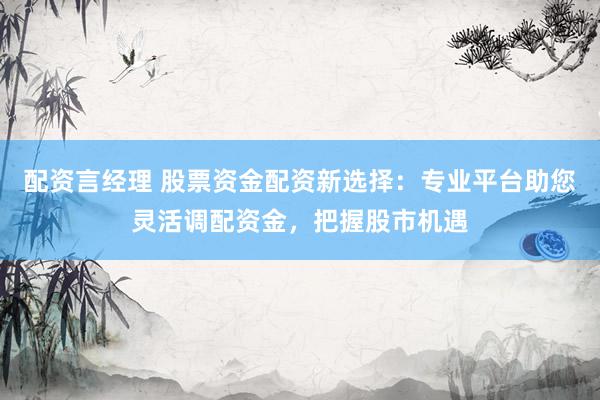 配资言经理 股票资金配资新选择：专业平台助您灵活调配资金，把握股市机遇